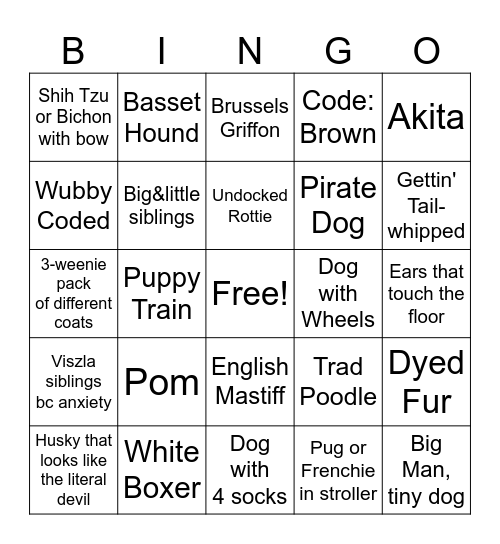 | B | I | N | G | O |
|---|---|---|---|---|
| Shih Tzu or Bichon with bow | Basset Hound | Brussels Griffon | Code: Brown | Akita |
| Wubby Coded | Big&little siblings | Undocked Rottie | Pirate Dog | Gettin' Tail-whipped |
| 3-weenie pack of different coats | Puppy Train | Free! | Dog with Wheels | Ears that touch the floor |
| Viszla siblings bc anxiety | Pom | English Mastiff | Trad Poodle | Dyed Fur |
| Husky that looks like the literal devil | White Boxer | Dog with 4 socks | Pug or Frenchie in stroller | Big Man, tiny dog |